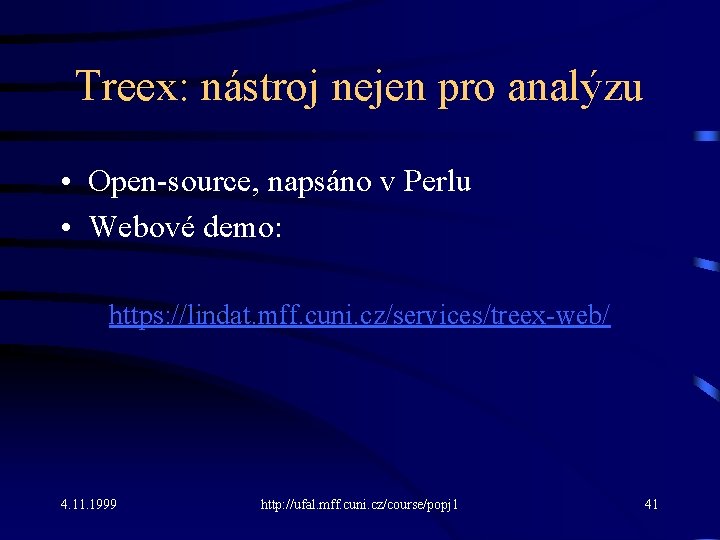 Treex: nástroj nejen pro analýzu

• Open-source, napsáno v Perlu
• Webové demo:

https://lindat.mff.cuni.cz/services/treex-web/

4.11.1999

http://ufal.mff.cuni.cz/course/popj1

41